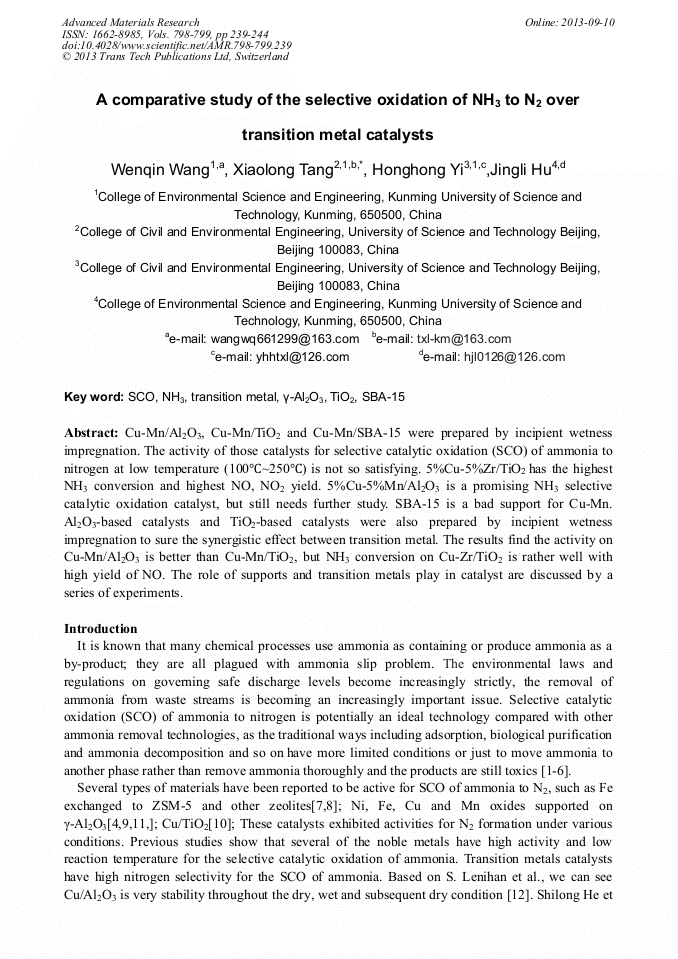 Advanced Materials Research
ISSN: 1662-8985, Vols. 798-799, pp 239-244
doi:10.4028/www.scientific.net/AMR.798-799.239
© 2013 Trans Tech Publications Ltd, Switzerland

Online: 2013-09-10

A comparative study of the selective oxidation of $NH_3$ to $N_2$ over transition metal catalysts

Wenqin Wang$^{1,a}$, Xiaolong Tang$^{2,1,b,*}$, Honghong Yi$^{3,1,c}$,Jingli Hu$^{4,d}$

$^1$College of Environmental Science and Engineering, Kunming University of Science and Technology, Kunming, 650500, China

$^2$College of Civil and Environmental Engineering, University of Science and Technology Beijing, Beijing 100083, China

$^3$College of Civil and Environmental Engineering, University of Science and Technology Beijing, Beijing 100083, China

$^4$College of Environmental Science and Engineering, Kunming University of Science and Technology, Kunming, 650500, China

$^a$e-mail: wangwq661299@163.com $^b$e-mail: txl-km@163.com
$^c$e-mail: yhhtxl@126.com $^d$e-mail: hjl0126@126.com

Key word: SCO, $NH_3$, transition metal, γ-$Al_2O_3$, $TiO_2$, SBA-15

Abstract: Cu-Mn/$Al_2O_3$, Cu-Mn/$TiO_2$ and Cu-Mn/SBA-15 were prepared by incipient wetness impregnation. The activity of those catalysts for selective catalytic oxidation (SCO) of ammonia to nitrogen at low temperature (100°C~250°C) is not so satisfying. 5%Cu-5%Zr/$TiO_2$ has the highest $NH_3$ conversion and highest NO, $NO_2$ yield. 5%Cu-5%Mn/$Al_2O_3$ is a promising $NH_3$ selective catalytic oxidation catalyst, but still needs further study. SBA-15 is a bad support for Cu-Mn. $Al_2O_3$-based catalysts and $TiO_2$-based catalysts were also prepared by incipient wetness impregnation to sure the synergistic effect between transition metal. The results find the activity on Cu-Mn/$Al_2O_3$ is better than Cu-Mn/$TiO_2$, but $NH_3$ conversion on Cu-Zr/$TiO_2$ is rather well with high yield of NO. The role of supports and transition metals play in catalyst are discussed by a series of experiments.

Introduction

It is known that many chemical processes use ammonia as containing or produce ammonia as a by-product; they are all plagued with ammonia slip problem. The environmental laws and regulations on governing safe discharge levels become increasingly strictly, the removal of ammonia from waste streams is becoming an increasingly important issue. Selective catalytic oxidation (SCO) of ammonia to nitrogen is potentially an ideal technology compared with other ammonia removal technologies, as the traditional ways including adsorption, biological purification and ammonia decomposition and so on have more limited conditions or just to move ammonia to another phase rather than remove ammonia thoroughly and the products are still toxics [1-6].

Several types of materials have been reported to be active for SCO of ammonia to $N_2$, such as Fe exchanged to ZSM-5 and other zeolites[7,8]; Ni, Fe, Cu and Mn oxides supported on γ-$Al_2O_3$[4,9,11,]; Cu/$TiO_2$[10]; These catalysts exhibited activities for $N_2$ formation under various conditions. Previous studies show that several of the noble metals have high activity and low reaction temperature for the selective catalytic oxidation of ammonia. Transition metals catalysts have high nitrogen selectivity for the SCO of ammonia. Based on S. Lenihan et al., we can see Cu/$Al_2O_3$ is very stability throughout the dry, wet and subsequent dry condition [12]. Shilong He et